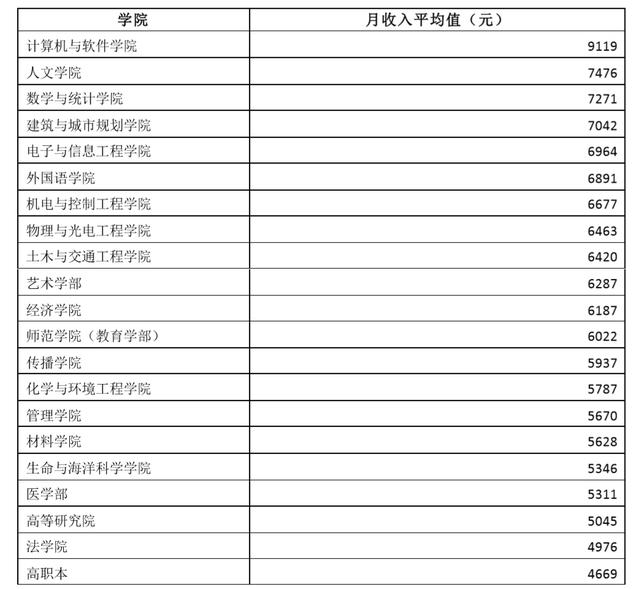 | 学院 | 月收入平均值（元） |
|---|---|
| 计算机与软件学院 | 9119 |
| 人文学院 | 7476 |
| 数学与统计学院 | 7271 |
| 建筑与城市规划学院 | 7042 |
| 电子与信息工程学院 | 6964 |
| 外国语学院 | 6891 |
| 机电与控制工程学院 | 6677 |
| 物理与光电工程学院 | 6463 |
| 土木与交通工程学院 | 6420 |
| 艺术学部 | 6287 |
| 经济学院 | 6187 |
| 师范学院（教育学部） | 6022 |
| 传播学院 | 5937 |
| 化学与环境工程学院 | 5787 |
| 管理学院 | 5670 |
| 材料学院 | 5628 |
| 生命与海洋科学学院 | 5346 |
| 医学部 | 5311 |
| 高等研究院 | 5045 |
| 法学院 | 4976 |
| 高职本 | 4669 |